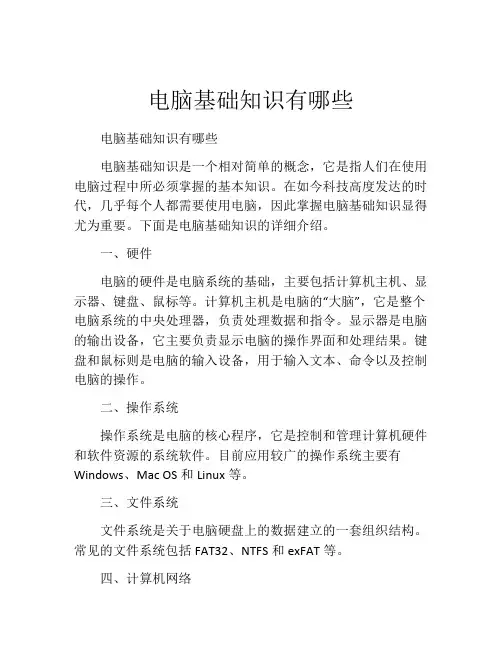 电脑基础知识有哪些

电脑基础知识有哪些

电脑基础知识是一个相对简单的概念，它是指人们在使用电脑过程中所必须掌握的基本知识。在如今科技高度发达的时代，几乎每个人都需要使用电脑，因此掌握电脑基础知识显得尤为重要。下面是电脑基础知识的详细介绍。

一、硬件

电脑的硬件是电脑系统的基础，主要包括计算机主机、显示器、键盘、鼠标等。计算机主机是电脑的“大脑”，它是整个电脑系统的中央处理器，负责处理数据和指令。显示器是电脑的输出设备，它主要负责显示电脑的操作界面和处理结果。键盘和鼠标则是电脑的输入设备，用于输入文本、命令以及控制电脑的操作。

二、操作系统

操作系统是电脑的核心程序，它是控制和管理计算机硬件和软件资源的系统软件。目前应用较广的操作系统主要有 Windows、Mac OS 和 Linux 等。

三、文件系统

文件系统是关于电脑硬盘上的数据建立的一套组织结构。常见的文件系统包括 FAT32、NTFS 和 exFAT 等。

四、计算机网络